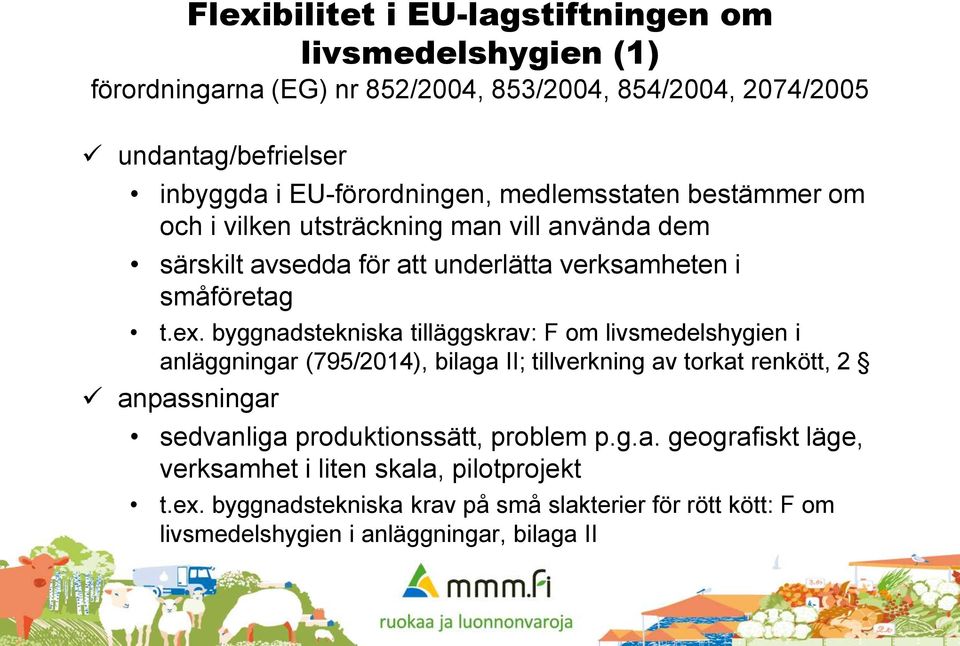 Flexibilitet i EU-lagstiftningen om livsmedelshygien (1)
förordningarna (EG) nr 852/2004, 853/2004, 854/2004, 2074/2005

✓ undantag/befrielser
• inbyggda i EU-förordningen, medlemsstaten bestämmer om och i vilken utsträckning man vill använda dem
• särskilt avsedda för att underlätta verksamheten i småföretag
• t.ex. byggnadstekniska tilläggskrav: F om livsmedelshygien i anläggningar (795/2014), bilaga II; tillverkning av torkat renkött, 2 §
✓ anpassningar
• sedvanliga produktionssätt, problem p.g.a. geografiskt läge, verksamhet i liten skala, pilotprojekt
• t.ex. byggnadstekniska krav på små slakterier för rött kött: F om livsmedelshygien i anläggningar, bilaga II

mmm.fi
ruokaa ja luonnonvaroja